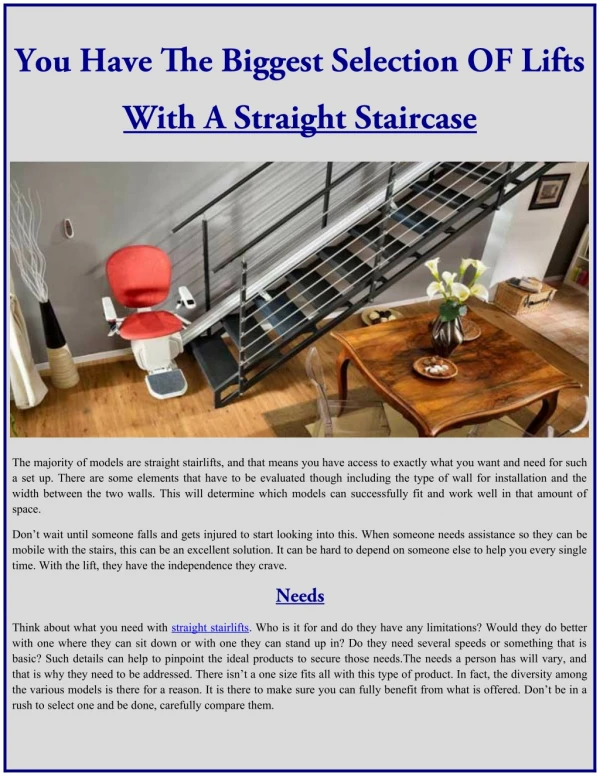 You Have The Biggest Selection OF Lifts

With A Straight Staircase

The majority of models are straight stairlifts, and that means you have access to exactly what you want and need for such a set up. There are some elements that have to be evaluated though including the type of wall for installation and the width between the two walls. This will determine which models can successfully fit and work well in that amount of space.

Don't wait until someone falls and gets injured to start looking into this. When someone needs assistance so they can be mobile with the stairs, this can be an excellent solution. It can be hard to depend on someone else to help you every single time. With the lift, they have the independence they crave.

Needs

Think about what you need with straight stairlifts. Who is it for and do they have any limitations? Would they do better with one where they can sit down or with one they can stand up in? Do they need several speeds or something that is basic? Such details can help to pinpoint the ideal products to secure those needs.The needs a person has will vary, and that is why they need to be addressed. There isn't a one size fits all with this type of product. In fact, the diversity among the various models is there for a reason. It is there to make sure you can fully benefit from what is offered. Don't be in a rush to select one and be done, carefully compare them.